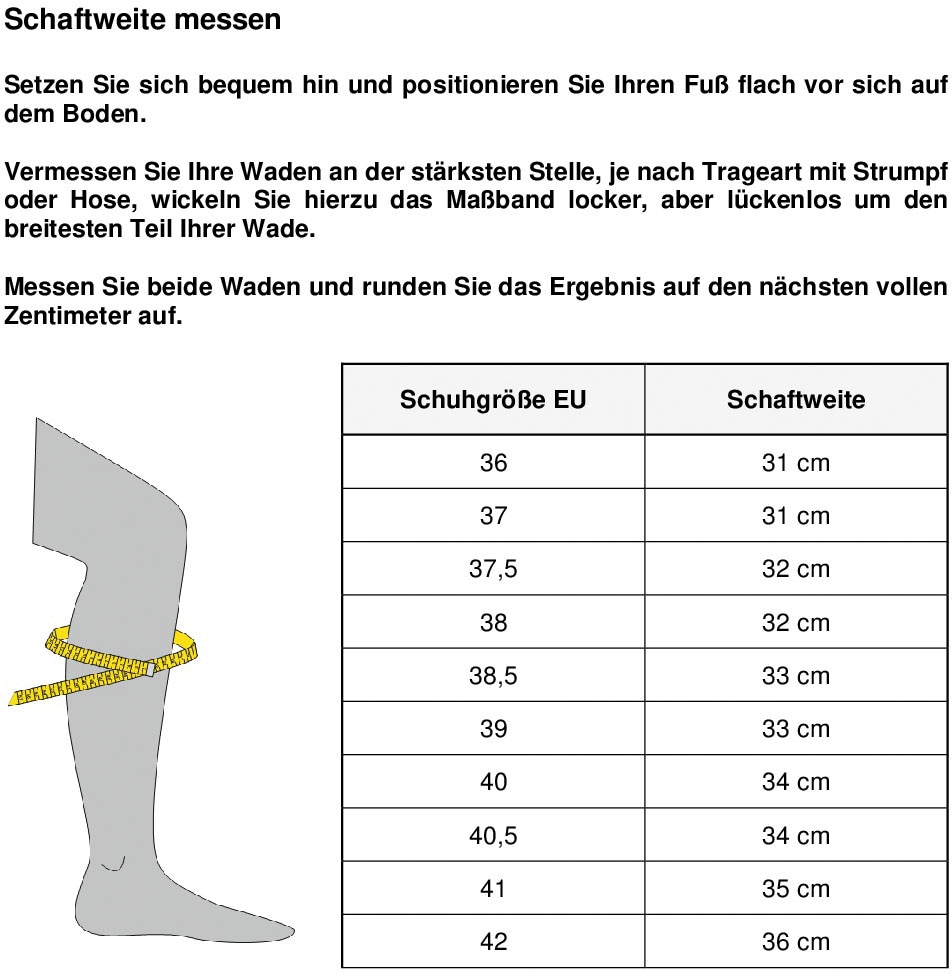 Schaftweite messen

Setzen Sie sich bequem hin und positionieren Sie Ihren Fuß flach vor sich auf dem Boden.

Vermessen Sie Ihre Waden an der stärksten Stelle, je nach Trageart mit Strumpf oder Hose, wickeln Sie hierzu das Maßband locker, aber lückenlos um den breitesten Teil Ihrer Wade.

Messen Sie beide Waden und runden Sie das Ergebnis auf den nächsten vollen Zentimeter auf.

| Schuhgröße EU | Schaftweite |
|---|---|
| 36 | 31 cm |
| 37 | 31 cm |
| 37,5 | 32 cm |
| 38 | 32 cm |
| 38,5 | 33 cm |
| 39 | 33 cm |
| 40 | 34 cm |
| 40,5 | 34 cm |
| 41 | 35 cm |
| 42 | 36 cm |